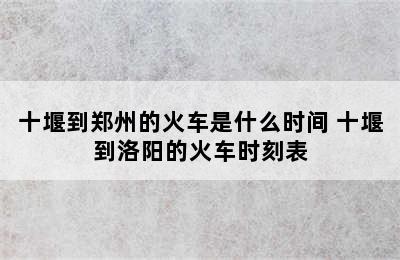 十堰到郑州的火车是什么时间 十堰到洛阳的火车时刻表